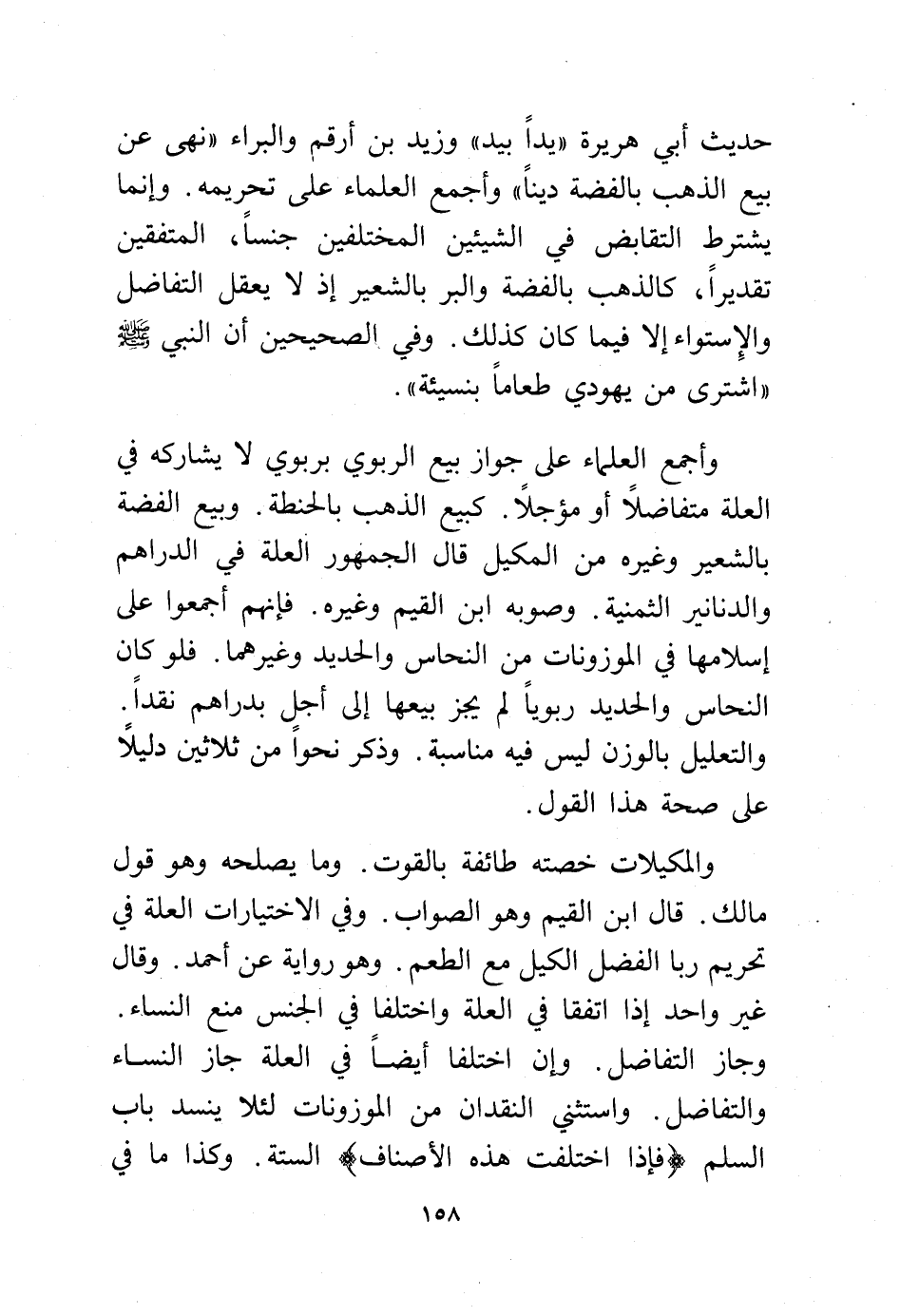 حديث أبي هريرة «يداً بيد» وزيد بن أرقم والبراء «نهى عن بيع الذهب بالفضة ديناً» وأجمع العلماء على تحريمه. وإنما يشترط التقابض في الشيئين المختلفين جنساً، المتفقين تقديراً، كالذهب بالفضة والبر بالشعير إذ لا يعقل التفاضل والإستواء إلا فيما كان كذلك. وفي الصحيحين أن النبي ﷺ «اشترى من يهودي طعاماً بنسيئة».

وأجمع العلماء على جواز بيع الربوي بربوي لا يشاركه في العلة متفاضلاً أو مؤجلاً. كبيع الذهب بالحنطة. وبيع الفضة بالشعير وغيره من المكيل قال الجمهور العلة في الدراهم والدنانير الثمنية. وصوبه ابن القيم وغيره. فإنهم أجمعوا على إسلامها في الموزونات من النحاس والحديد وغيرهما. فلو كان النحاس والحديد ربوياً لم يجز بيعها إلى أجل بدراهم نقداً. والتعليل بالوزن ليس فيه مناسبة. وذكر نحواً من ثلاثين دليلاً على صحة هذا القول.

والمكيلات خصته طائفة بالقوت. وما يصلحه وهو قول مالك. قال ابن القيم وهو الصواب. وفي الاختيارات العلة في تحريم ربا الفضل الكيل مع الطعم. وهو رواية عن أحمد. وقال غير واحد إذا اتفقا في العلة واختلفا في الجنس منع النساء. وجاز التفاضل. وإن اختلفا أيضاً في العلة جاز النساء والتفاضل. واستثني النقدان من الموزونات لئلا ينسد باب السلم ﴿فإذا اختلفت هذه الأصناف﴾ الستة. وكذا ما في

١٥٨